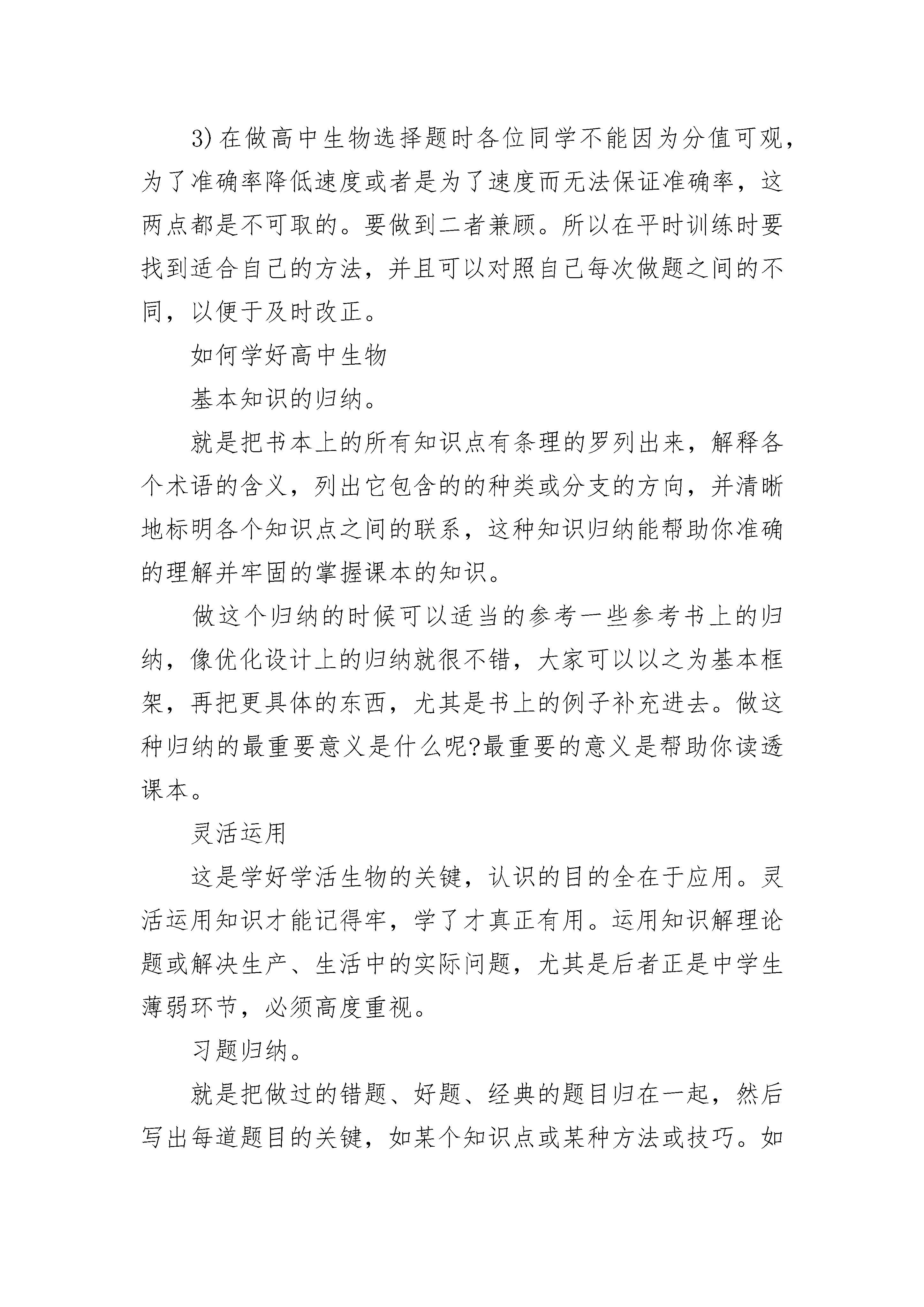 3)在做高中生物选择题时各位同学不能因为分值可观，为了准确率降低速度或者是为了速度而无法保证准确率，这两点都是不可取的。要做到二者兼顾。所以在平时训练时要找到适合自己的方法，并且可以对照自己每次做题之间的不同，以便于及时改正。

如何学好高中生物

基本知识的归纳。

就是把书本上的所有知识点有条理的罗列出来，解释各个术语的含义，列出它包含的的种类或分支的方向，并清晰地标明各个知识点之间的联系，这种知识归纳能帮助你准确的理解并牢固的掌握课本的知识。

做这个归纳的时候可以适当的参考一些参考书上的归纳，像优化设计上的归纳就很不错，大家可以以之为基本框架，再把更具体的东西，尤其是书上的例子补充进去。做这种归纳的最重要意义是什么呢?最重要的意义是帮助你读透课本。

灵活运用

这是学好学活生物的关键，认识的目的全在于应用。灵活运用知识才能记得牢，学了才真正有用。运用知识解理论题或解决生产、生活中的实际问题，尤其是后者正是中学生薄弱环节，必须高度重视。

习题归纳。

就是把做过的错题、好题、经典的题目归在一起，然后写出每道题目的关键，如某个知识点或某种方法或技巧。如